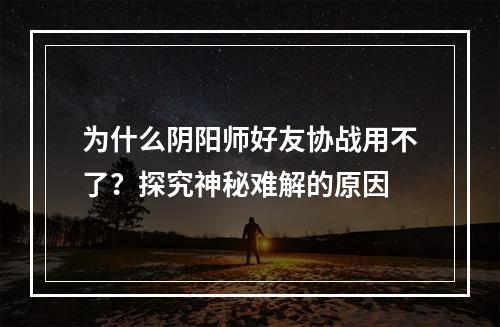 为什么阴阳师好友协战用不了？探究神秘难解的原因